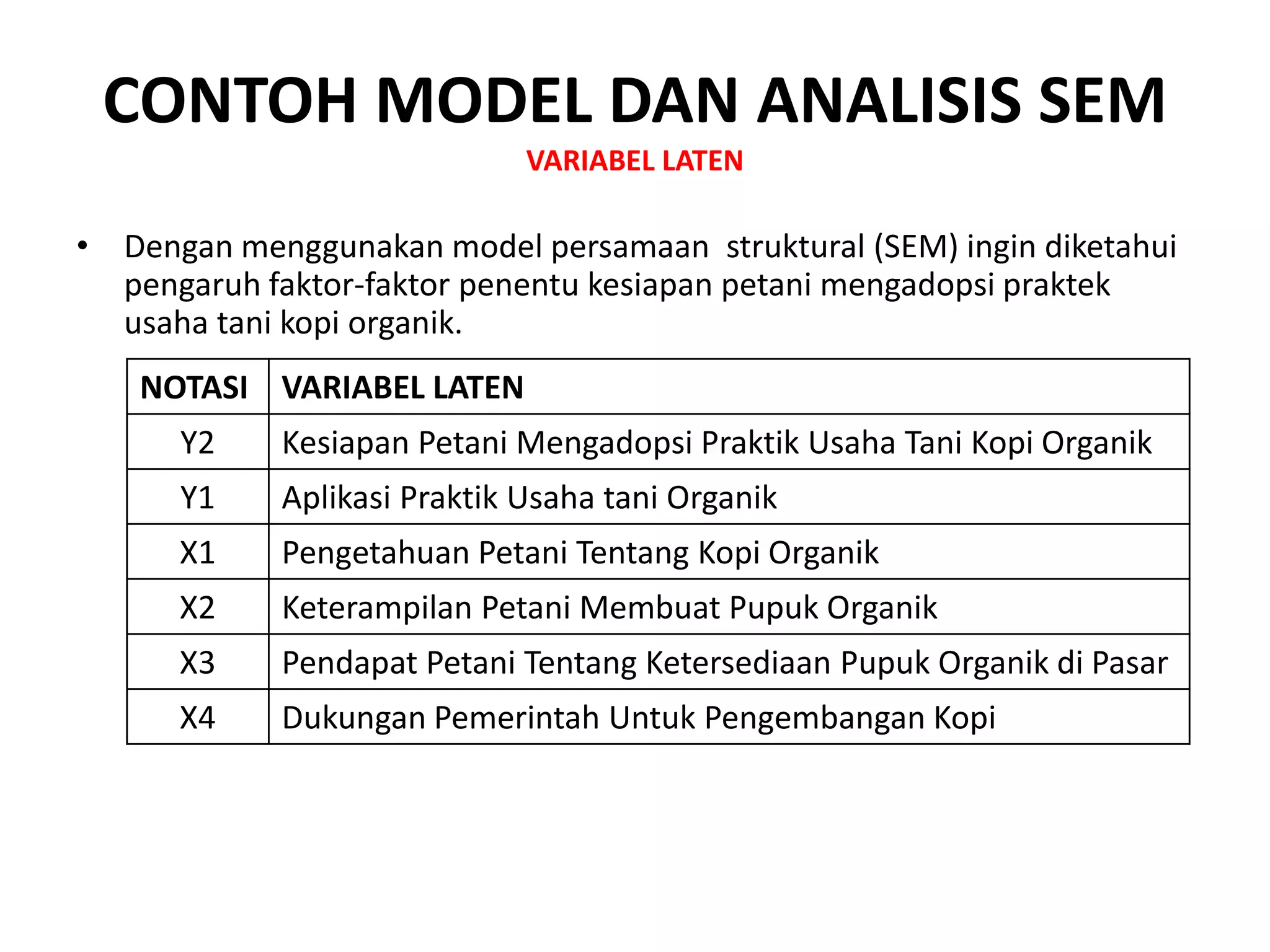 CONTOH MODEL DAN ANALISIS SEM

VARIABEL LATEN

• Dengan menggunakan model persamaan  struktural (SEM) ingin diketahui pengaruh faktor-faktor penentu kesiapan petani mengadopsi praktek usaha tani kopi organik.

| NOTASI | VARIABEL LATEN |
|---|---|
| Y2 | Kesiapan Petani Mengadopsi Praktik Usaha Tani Kopi Organik |
| Y1 | Aplikasi Praktik Usaha tani Organik |
| X1 | Pengetahuan Petani Tentang Kopi Organik |
| X2 | Keterampilan Petani Membuat Pupuk Organik |
| X3 | Pendapat Petani Tentang Ketersediaan Pupuk Organik di Pasar |
| X4 | Dukungan Pemerintah Untuk Pengembangan Kopi |